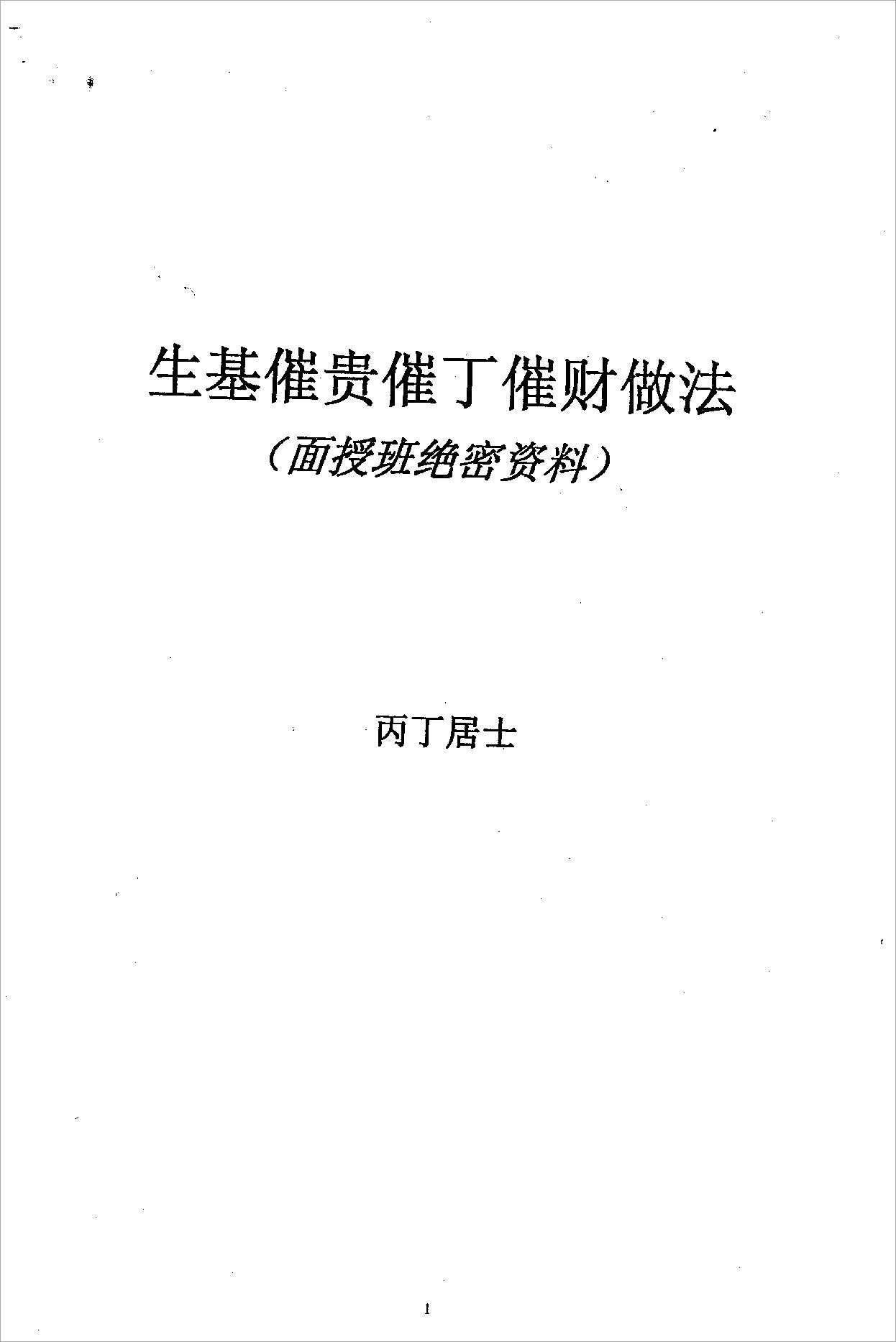 生基催贵催丁催财做法

（面授班绝密资料）

丙丁居士

1